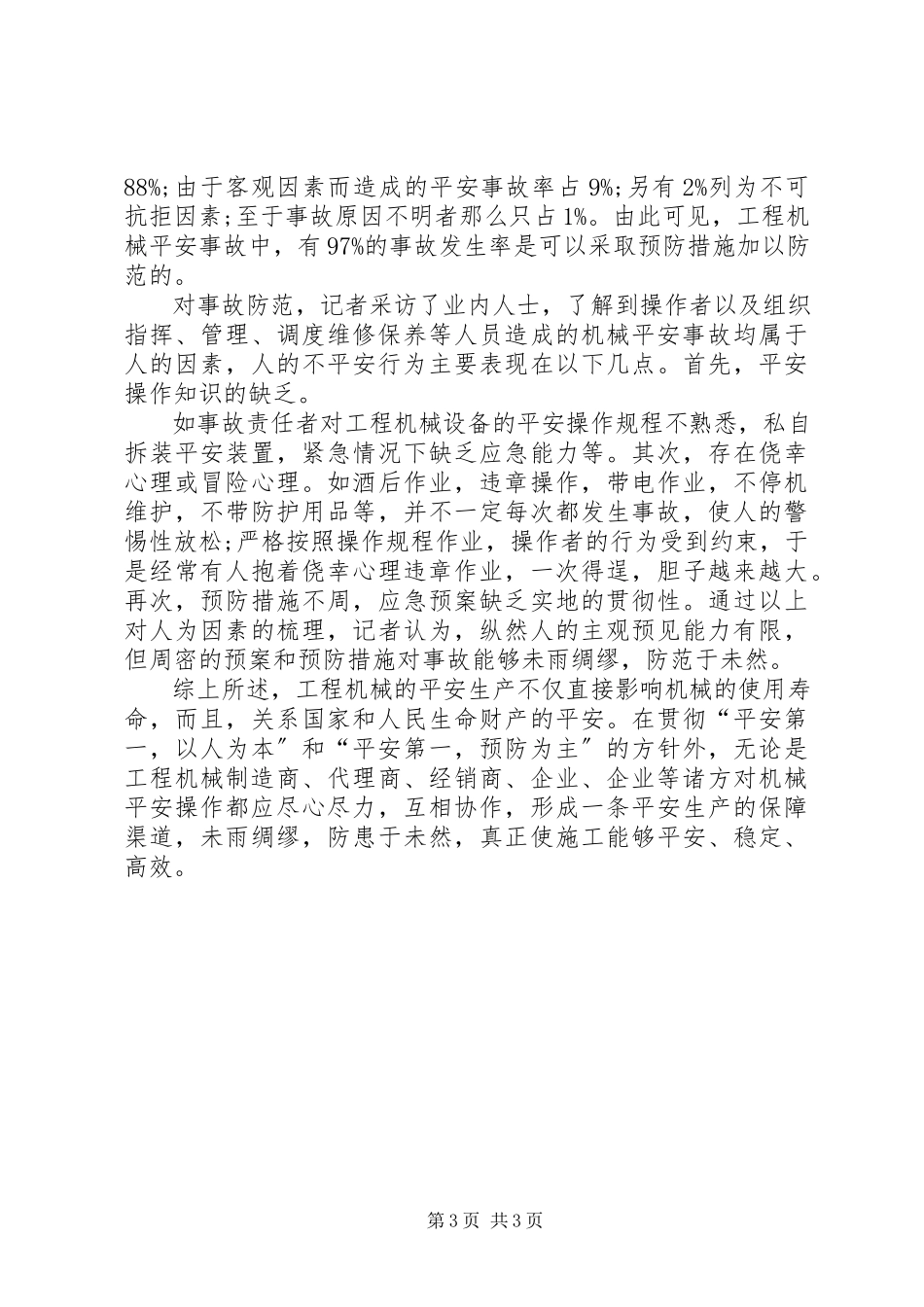 88%;由于客观因素而造成的平安事故率占 9%;另有 2%列为不可抗拒因素;至于事故原因不明者那么只占 1%。由此可见，工程机械平安事故中，有 97%的事故发生率是可以采取预防措施加以防范的。

对事故防范，记者采访了业内人士，了解到操作者以及组织指挥、管理、调度维修保养等人员造成的机械平安事故均属于人的因素，人的不平安行为主要表现在以下几点。首先，平安操作知识的缺乏。

如事故责任者对工程机械设备的平安操作规程不熟悉，私自拆装平安装置，紧急情况下缺乏应急能力等。其次，存在侥幸心理或冒险心理。如酒后作业，违章操作，带电作业，不停机维护，不带防护用品等，并不一定每次都发生事故，使人的警惕性放松;严格按照操作规程作业，操作者的行为受到约束，于是经常有人抱着侥幸心理违章作业，一次得逞，胆子越来越大。再次，预防措施不周，应急预案缺乏实地的贯彻性。通过以上对人为因素的梳理，记者认为，纵然人的主观预见能力有限，但周密的预案和预防措施对事故能够未雨绸缪，防范于未然。

综上所述，工程机械的平安生产不仅直接影响机械的使用寿命，而且，关系国家和人民生命财产的平安。在贯彻“平安第一，以人为本″和“平安第一，预防为主″的方针外，无论是工程机械制造商、代理商、经销商、企业、企业等诸方对机械平安操作都应尽心尽力，互相协作，形成一条平安生产的保障渠道，未雨绸缪，防患于未然，真正使施工能够平安、稳定、高效。

第 3 页 共 3 页